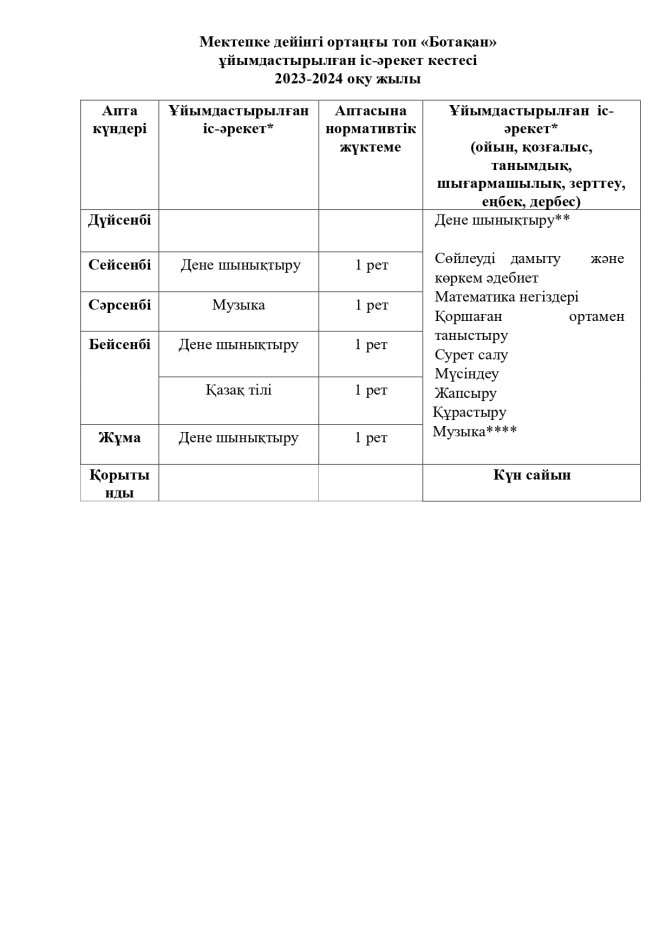 Мектепке дейінгі ортаңғы топ «Ботақан»
ұйымдастырылған іс-әрекет кестесі
2023-2024 оқу жылы

| Апта күндері | Ұйымдастырылған іс-әрекет* | Аптасына нормативтік жүктеме | Ұйымдастырылған іс-әрекет* (ойын, қозғалыс, танымдық, шығармашылық, зерттеу, еңбек, дербес) |
|---|---|---|---|
| Дүйсенбі | | | Дене шынықтыру** Сөйлеуді дамыту және көркем әдебиет Математика негіздері Қоршаған ортамен таныстыру Сурет салу Мүсіндеу Жапсыру Құрастыру Музыка**** |
| Сейсенбі | Дене шынықтыру | 1 рет | |
| Сәрсенбі | Музыка | 1 рет | |
| Бейсенбі | Дене шынықтыру | 1 рет | |
| | Қазақ тілі | 1 рет | |
| Жұма | Дене шынықтыру | 1 рет | |
| Қорытынды | | | Күн сайын |